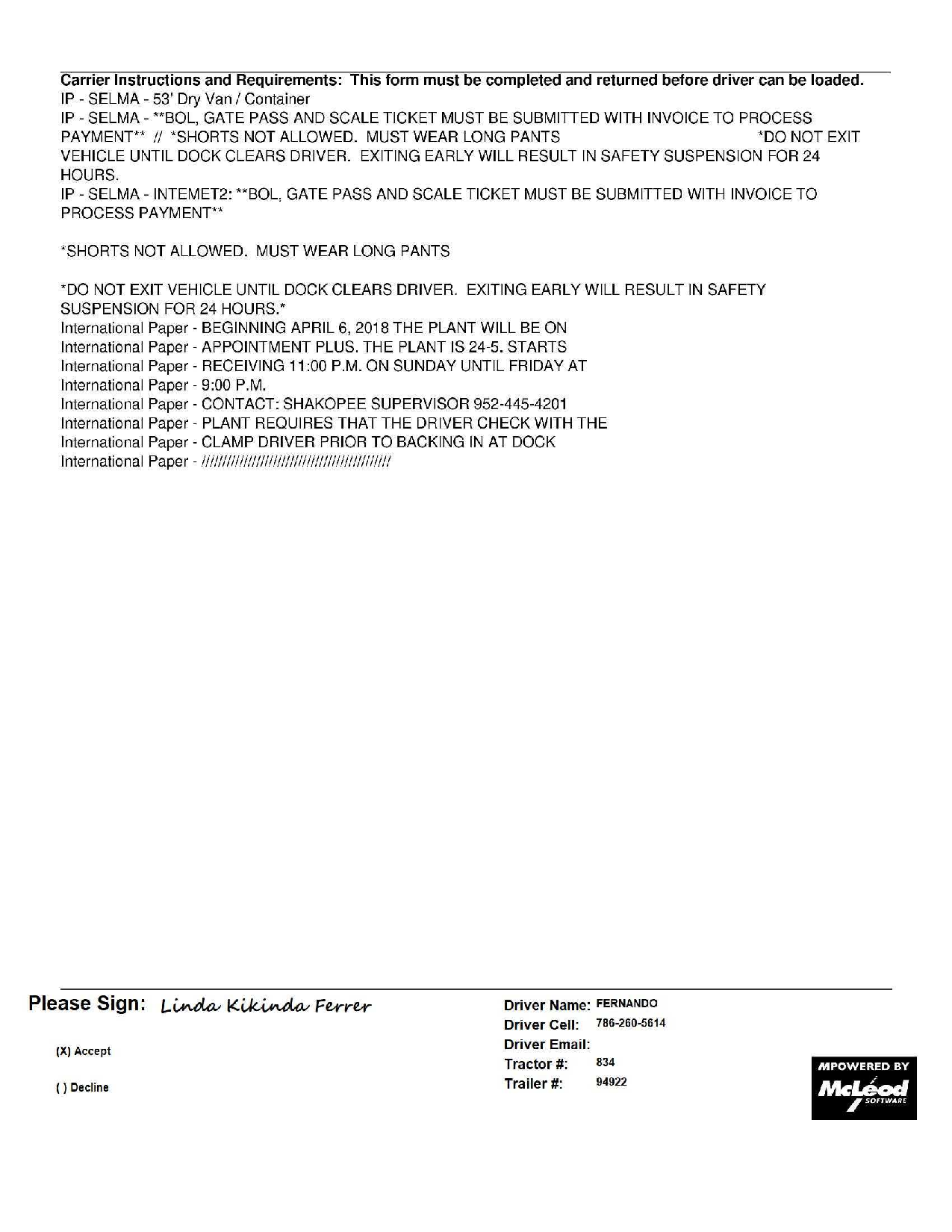 Carrier Instructions and Requirements: This form must be completed and returned before driver can be loaded.
IP - SELMA - 53' Dry Van / Container
IP - SELMA - **BOL, GATE PASS AND SCALE TICKET MUST BE SUBMITTED WITH INVOICE TO PROCESS PAYMENT** // *SHORTS NOT ALLOWED. MUST WEAR LONG PANTS *DO NOT EXIT VEHICLE UNTIL DOCK CLEARS DRIVER. EXITING EARLY WILL RESULT IN SAFETY SUSPENSION FOR 24 HOURS.
IP - SELMA - INTEMET2: **BOL, GATE PASS AND SCALE TICKET MUST BE SUBMITTED WITH INVOICE TO PROCESS PAYMENT**

*SHORTS NOT ALLOWED. MUST WEAR LONG PANTS

*DO NOT EXIT VEHICLE UNTIL DOCK CLEARS DRIVER. EXITING EARLY WILL RESULT IN SAFETY SUSPENSION FOR 24 HOURS.*
International Paper - BEGINNING APRIL 6, 2018 THE PLANT WILL BE ON
International Paper - APPOINTMENT PLUS. THE PLANT IS 24-5. STARTS
International Paper - RECEIVING 11:00 P.M. ON SUNDAY UNTIL FRIDAY AT
International Paper - 9:00 P.M.
International Paper - CONTACT: SHAKOPEE SUPERVISOR 952-445-4201
International Paper - PLANT REQUIRES THAT THE DRIVER CHECK WITH THE
International Paper - CLAMP DRIVER PRIOR TO BACKING IN AT DOCK
International Paper - ////////////////////////////////////////////

Please Sign: Linda Kikinda Ferrer

(X) Accept

( ) Decline

Driver Name: FERNANDO
Driver Cell: 786-260-5614
Driver Email:
Tractor #: 834
Trailer #: 94922

MPOWERED BY McLeod SOFTWARE